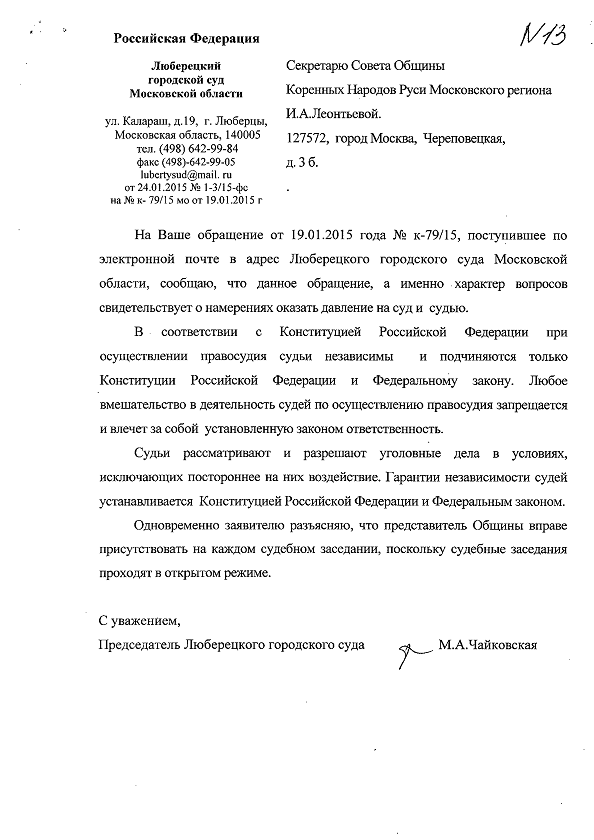 Российская Федерация

N13

Люберецкий городской суд Московской области

ул. Калараш, д.19, г. Люберцы, Московская область, 140005
тел. (498) 642-99-84
факс (498)-642-99-05
lubertysud@mail. ru
от 24.01.2015 № 1-3/15-фс
на № к- 79/15 мо от 19.01.2015 г

Секретарю Совета Общины
Коренных Народов Руси Московского региона
И.А.Леонтьевой.
127572, город Москва, Череповецкая,
д. 3 б.

На Ваше обращение от 19.01.2015 года № к-79/15, поступившее по электронной почте в адрес Люберецкого городского суда Московской области, сообщаю, что данное обращение, а именно характер вопросов свидетельствует о намерениях оказать давление на суд и судью.

В соответствии с Конституцией Российской Федерации при осуществлении правосудия судьи независимы и подчиняются только Конституции Российской Федерации и Федеральному закону. Любое вмешательство в деятельность судей по осуществлению правосудия запрещается и влечет за собой установленную законом ответственность.

Судьи рассматривают и разрешают уголовные дела в условиях, исключающих постороннее на них воздействие. Гарантии независимости судей устанавливается Конституцией Российской Федерации и Федеральным законом.

Одновременно заявителю разъясняю, что представитель Общины вправе присутствовать на каждом судебном заседании, поскольку судебные заседания проходят в открытом режиме.

С уважением,
Председатель Люберецкого городского суда М.А.Чайковская